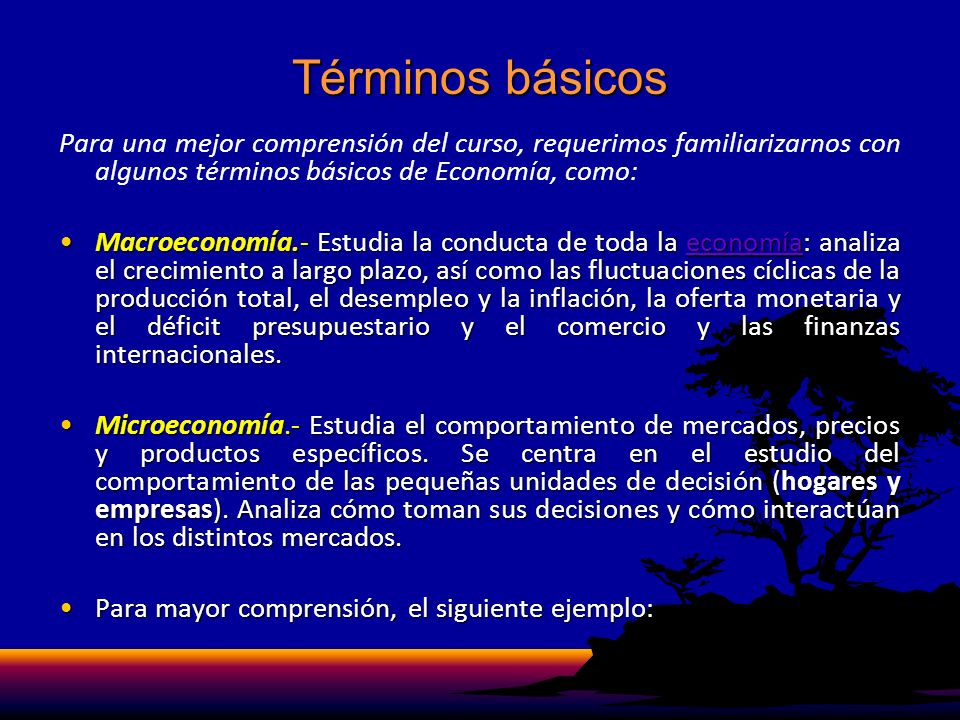 Términos básicos

Para una mejor comprensión del curso, requerimos familiarizarnos con algunos términos básicos de Economía, como:

• Macroeconomía.- Estudia la conducta de toda la economía: analiza el crecimiento a largo plazo, así como las fluctuaciones cíclicas de la producción total, el desempleo y la inflación, la oferta monetaria y el déficit presupuestario y el comercio y las finanzas internacionales.

• Microeconomía.- Estudia el comportamiento de mercados, precios y productos específicos. Se centra en el estudio del comportamiento de las pequeñas unidades de decisión (hogares y empresas). Analiza cómo toman sus decisiones y cómo interactúan en los distintos mercados.

• Para mayor comprensión, el siguiente ejemplo: